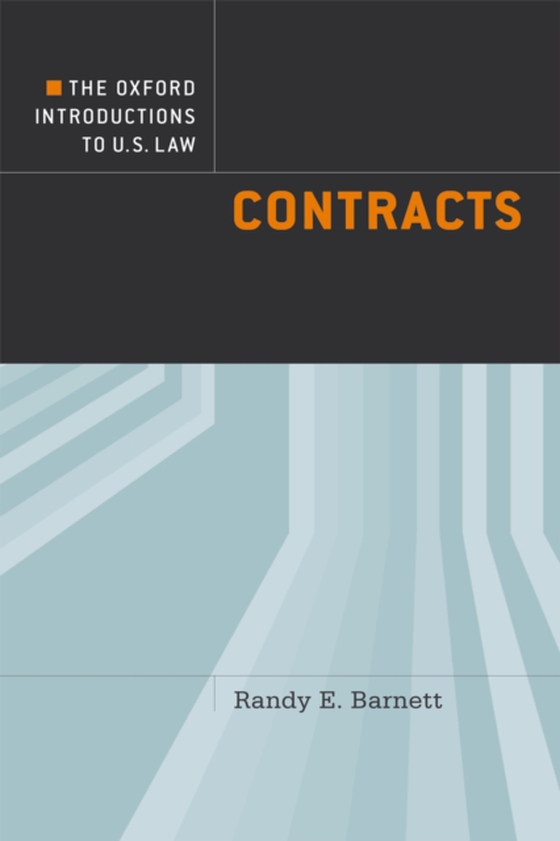 THE OXFORD INTRODUCTIONS TO U.S. LAW

CONTRACTS

Randy E. Barnett